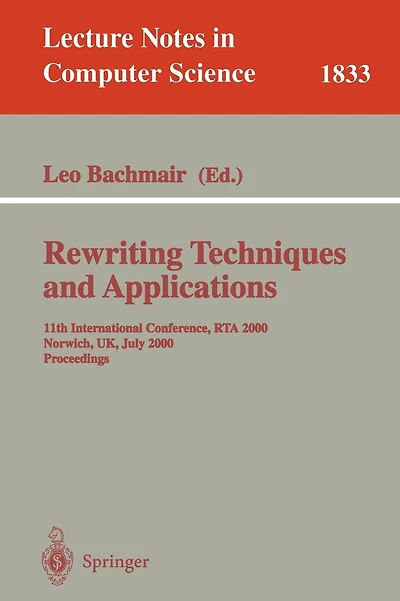 Lecture Notes in Computer Science 1833

Leo Bachmair (Ed.)

Rewriting Techniques and Applications

11th International Conference, RTA 2000
Norwich, UK, July 2000
Proceedings

Springer